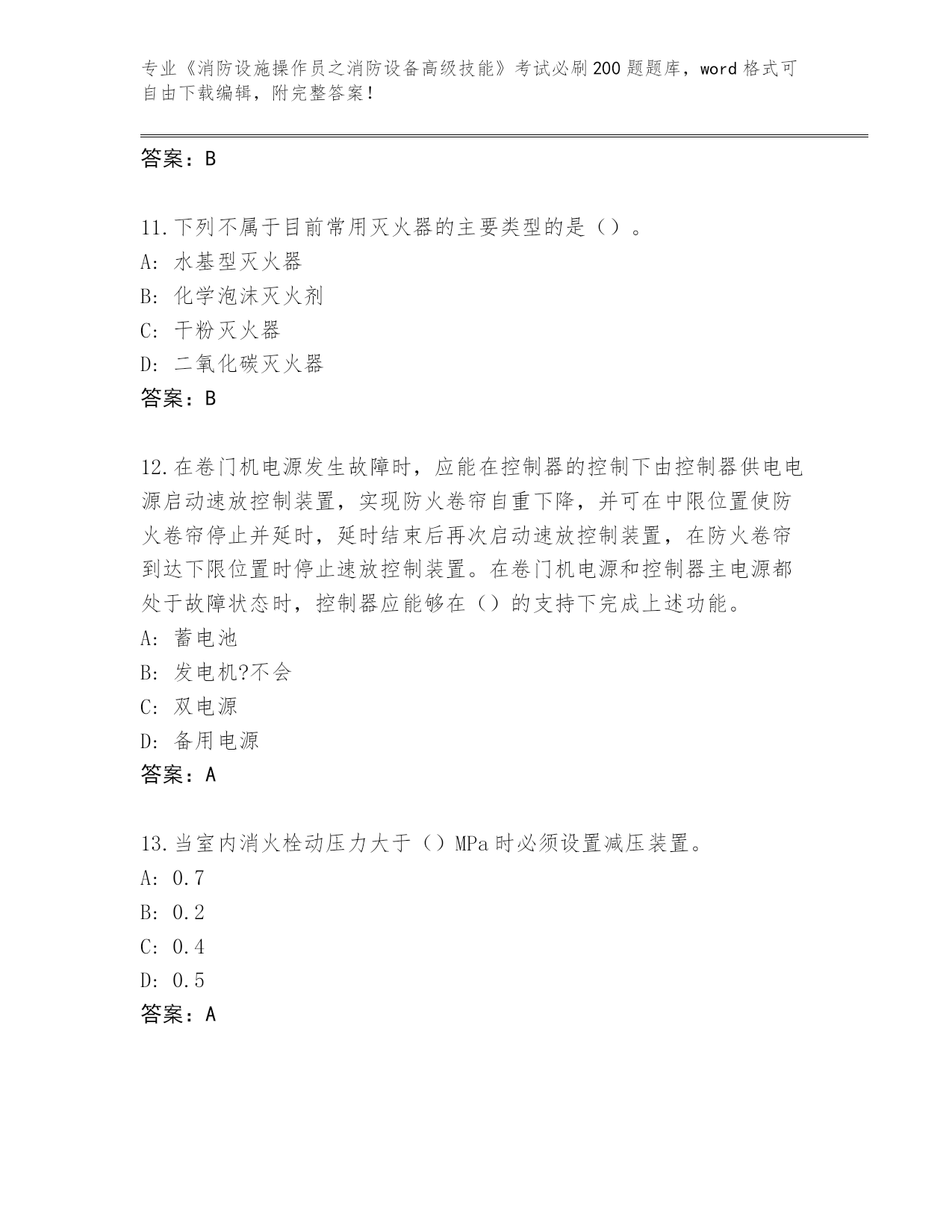 专业《消防设施操作员之消防设备高级技能》考试必刷200题题库，word格式可自由下载编辑，附完整答案！

答案：B

11.下列不属于目前常用灭火器的主要类型的是（）。
A: 水基型灭火器
B: 化学泡沫灭火剂
C: 干粉灭火器
D: 二氧化碳灭火器
答案：B

12.在卷门机电源发生故障时，应能在控制器的控制下由控制器供电电源启动速放控制装置，实现防火卷帘自重下降，并可在中限位置使防火卷帘停止并延时，延时结束后再次启动速放控制装置，在防火卷帘到达下限位置时停止速放控制装置。在卷门机电源和控制器主电源都处于故障状态时，控制器应能够在（）的支持下完成上述功能。
A: 蓄电池
B: 发电机?不会
C: 双电源
D: 备用电源
答案：A

13.当室内消火栓动压力大于（）MPa时必须设置减压装置。
A: 0.7
B: 0.2
C: 0.4
D: 0.5
答案：A